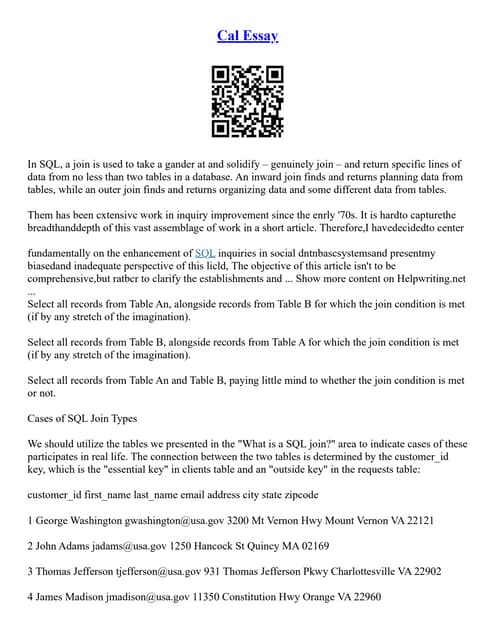 Cal Essay

In SQL, a join is used to take a gander at and solidify – genuinely join – and return specific lines of data from no less than two tables in a database. An inward join finds and returns planning data from tables, while an outer join finds and returns organizing data and some different data from tables.

Them has been extensive work in inquiry improvement since the enrly '70s. It is hardto capturethe breadthanddepth of this vast assemblage of work in a short article. Therefore,I havedecidedto center

fundamentally on the enhancement of SQL inquiries in social dntnbasesystemsand presentmy biasedand inadequate perspective of this lield, The objective of this article isn't to be comprehensive,but ratber to clarify the establishments and ... Show more content on Helpwriting.net ...
Select all records from Table An, alongside records from Table B for which the join condition is met (if by any stretch of the imagination).

Select all records from Table B, alongside records from Table A for which the join condition is met (if by any stretch of the imagination).

Select all records from Table An and Table B, paying little mind to whether the join condition is met or not.

Cases of SQL Join Types

We should utilize the tables we presented in the "What is a SQL join?" area to indicate cases of these participates in real life. The connection between the two tables is determined by the customer_id key, which is the "essential key" in clients table and an "outside key" in the requests table:

customer_id first_name last_name email address city state zipcode

1 George Washington gwashington@usa.gov 3200 Mt Vernon Hwy Mount Vernon VA 22121

2 John Adams jadams@usa.gov 1250 Hancock St Quincy MA 02169

3 Thomas Jefferson tjefferson@usa.gov 931 Thomas Jefferson Pkwy Charlottesville VA 22902

4 James Madison jmadison@usa.gov 11350 Constitution Hwy Orange VA 22960